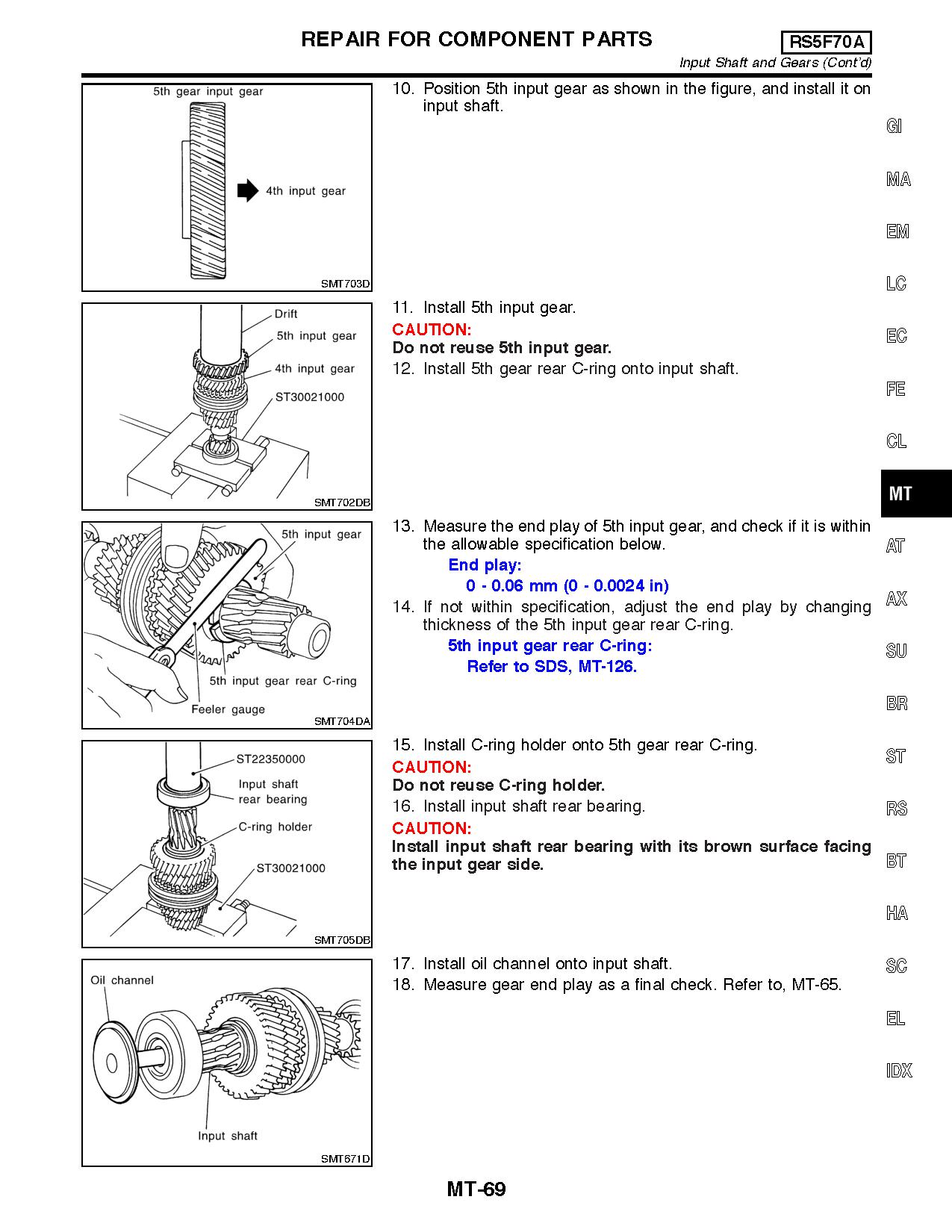 REPAIR FOR COMPONENT PARTS

RS5F70A

Input Shaft and Gears (Cont'd)

5th gear input gear

4th input gear

SMT703D

10. Position 5th input gear as shown in the figure, and install it on input shaft.

Drift

5th input gear

4th input gear

ST30021000

SMT702DB

11. Install 5th input gear.

CAUTION:

Do not reuse 5th input gear.

12. Install 5th gear rear C-ring onto input shaft.

5th input gear

5th input gear rear C-ring

Feeler gauge

SMT704DA

13. Measure the end play of 5th input gear, and check if it is within the allowable specification below.

End play:

0 - 0.06 mm (0 - 0.0024 in)

14. If not within specification, adjust the end play by changing thickness of the 5th input gear rear C-ring.

5th input gear rear C-ring:

Refer to SDS, MT-126.

ST22350000

Input shaft rear bearing

C-ring holder

ST30021000

SMT705DB

15. Install C-ring holder onto 5th gear rear C-ring.

CAUTION:

Do not reuse C-ring holder.

16. Install input shaft rear bearing.

CAUTION:

Install input shaft rear bearing with its brown surface facing the input gear side.

Oil channel

Input shaft

SMT671D

17. Install oil channel onto input shaft.

18. Measure gear end play as a final check. Refer to, MT-65.

GI

MA

EM

LC

EC

FE

CL

MT

AT

AX

SU

BR

ST

RS

BT

HA

SC

EL

IDX

MT-69